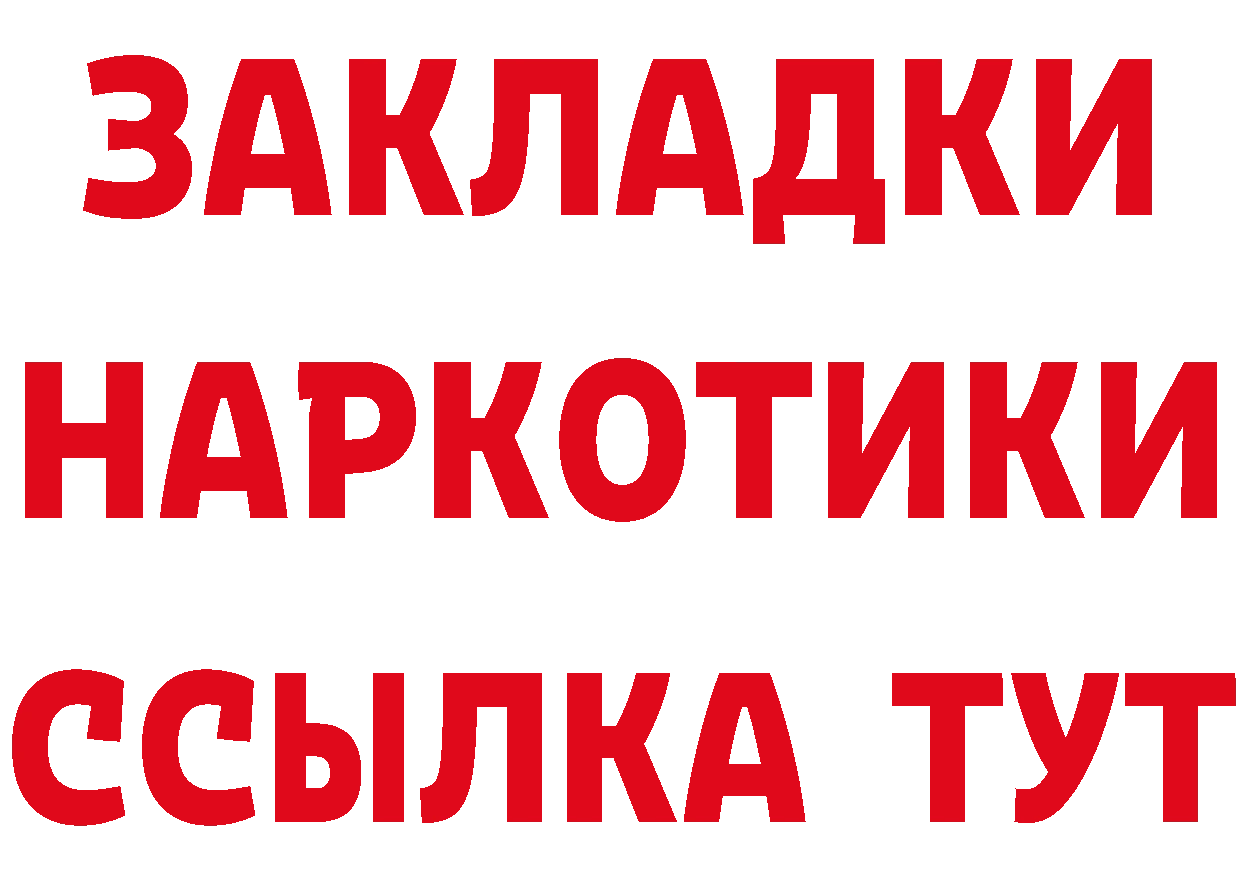 ЗАКЛАДКИ НАРКОТИКИ ССЫЛКА ТУТ